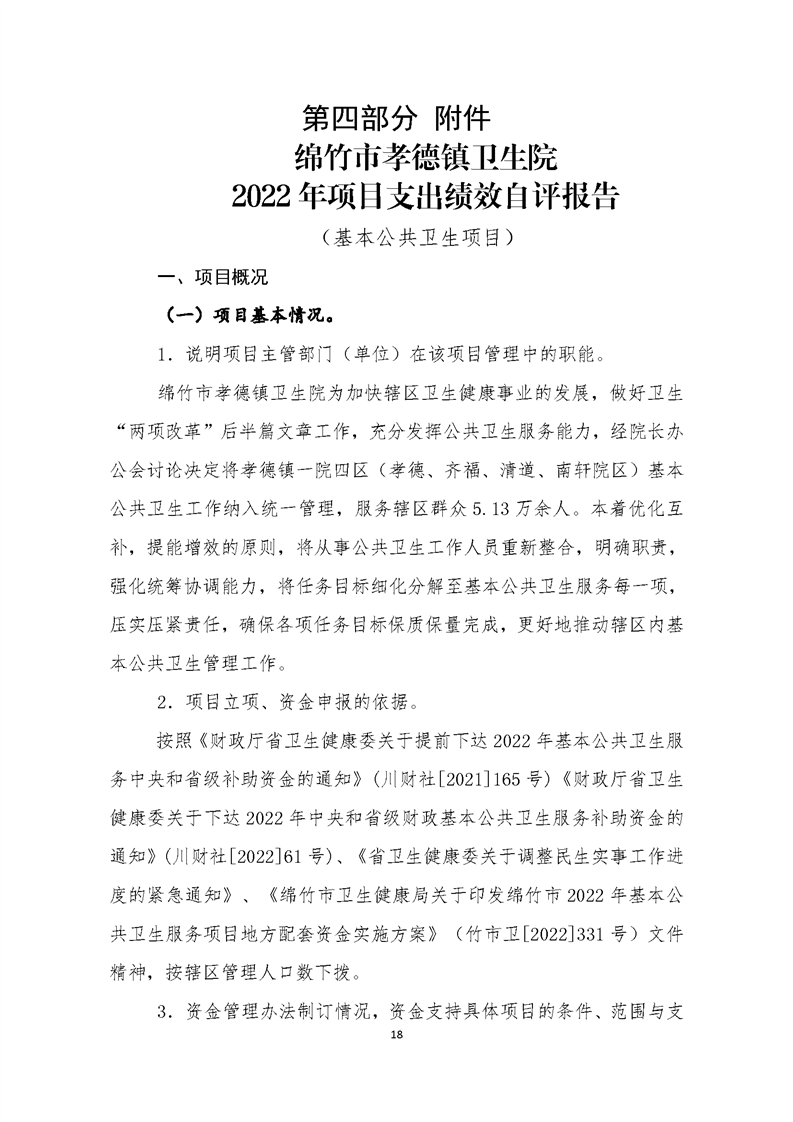 第四部分 附件
绵竹市孝德镇卫生院
2022 年项目支出绩效自评报告
（基本公共卫生项目）

一、项目概况

（一）项目基本情况。

1．说明项目主管部门（单位）在该项目管理中的职能。

绵竹市孝德镇卫生院为加快辖区卫生健康事业的发展，做好卫生“两项改革”后半篇文章工作，充分发挥公共卫生服务能力，经院长办公会讨论决定将孝德镇一院四区（孝德、齐福、清道、南轩院区）基本公共卫生工作纳入统一管理，服务辖区群众 5.13 万余人。本着优化互补，提能增效的原则，将从事公共卫生工作人员重新整合，明确职责，强化统筹协调能力，将任务目标细化分解至基本公共卫生服务每一项，压实压紧责任，确保各项任务目标保质保量完成，更好地推动辖区内基本公共卫生管理工作。

2．项目立项、资金申报的依据。

按照《财政厅省卫生健康委关于提前下达 2022 年基本公共卫生服务中央和省级补助资金的通知》（川财社[2021]165 号）《财政厅省卫生健康委关于下达 2022 年中央和省级财政基本公共卫生服务补助资金的通知》（川财社[2022]61 号）、《省卫生健康委关于调整民生实事工作进度的紧急通知》、《绵竹市卫生健康局关于印发绵竹市 2022 年基本公共卫生服务项目地方配套资金实施方案》（竹市卫[2022]331 号）文件精神，按辖区管理人口数下拨。

3．资金管理办法制订情况，资金支持具体项目的条件、范围与支

18